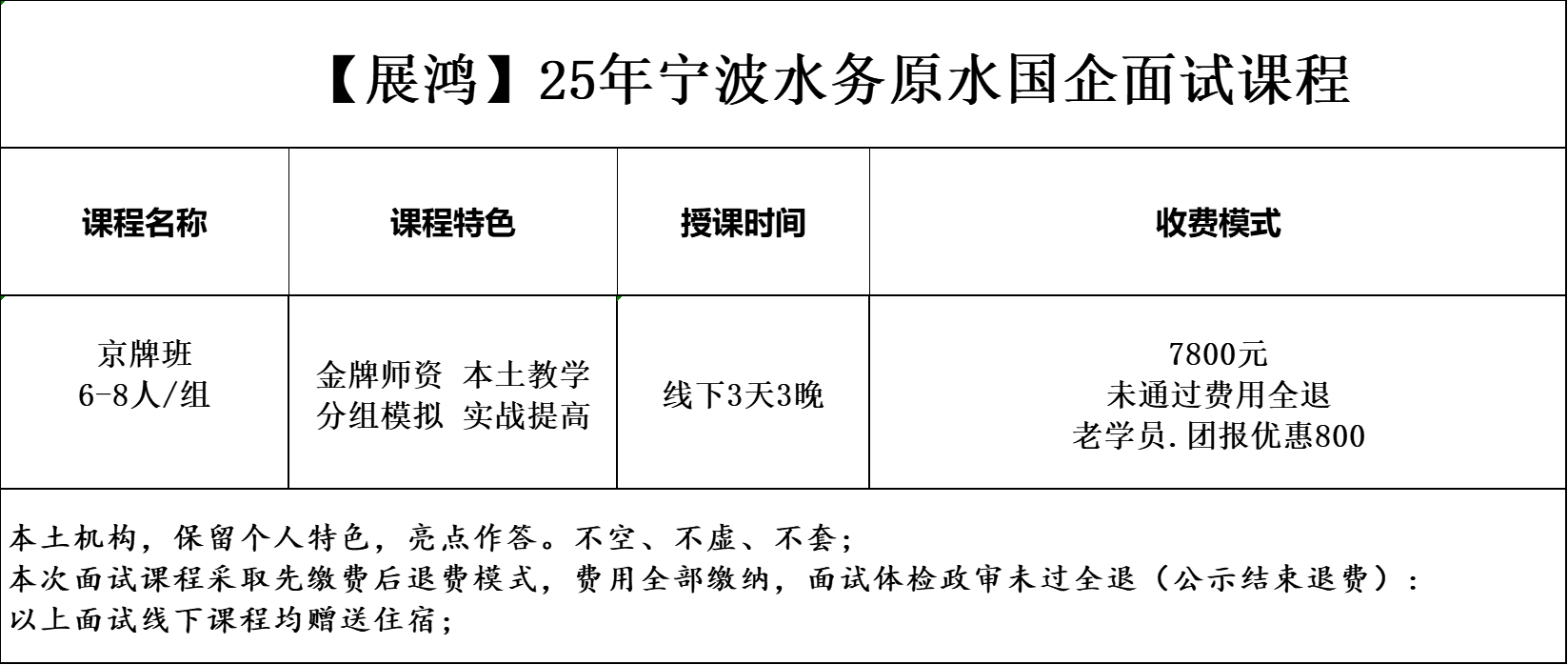 【展鸿】25年宁波水务原水国企面试课程

| 课程名称 | 课程特色 | 授课时间 | 收费模式 |
|---|---|---|---|
| 京牌班 6-8人/组 | 金牌师资 本土教学 分组模拟 实战提高 | 线下3天3晚 | 7800元 未通过费用全退 老学员.团报优惠800 |

本土机构，保留个人特色，亮点作答。不空、不虚、不套；
本次面试课程采取先缴费后退费模式，费用全部缴纳，面试体检政审未过全退（公示结束退费）：
以上面试线下课程均赠送住宿；